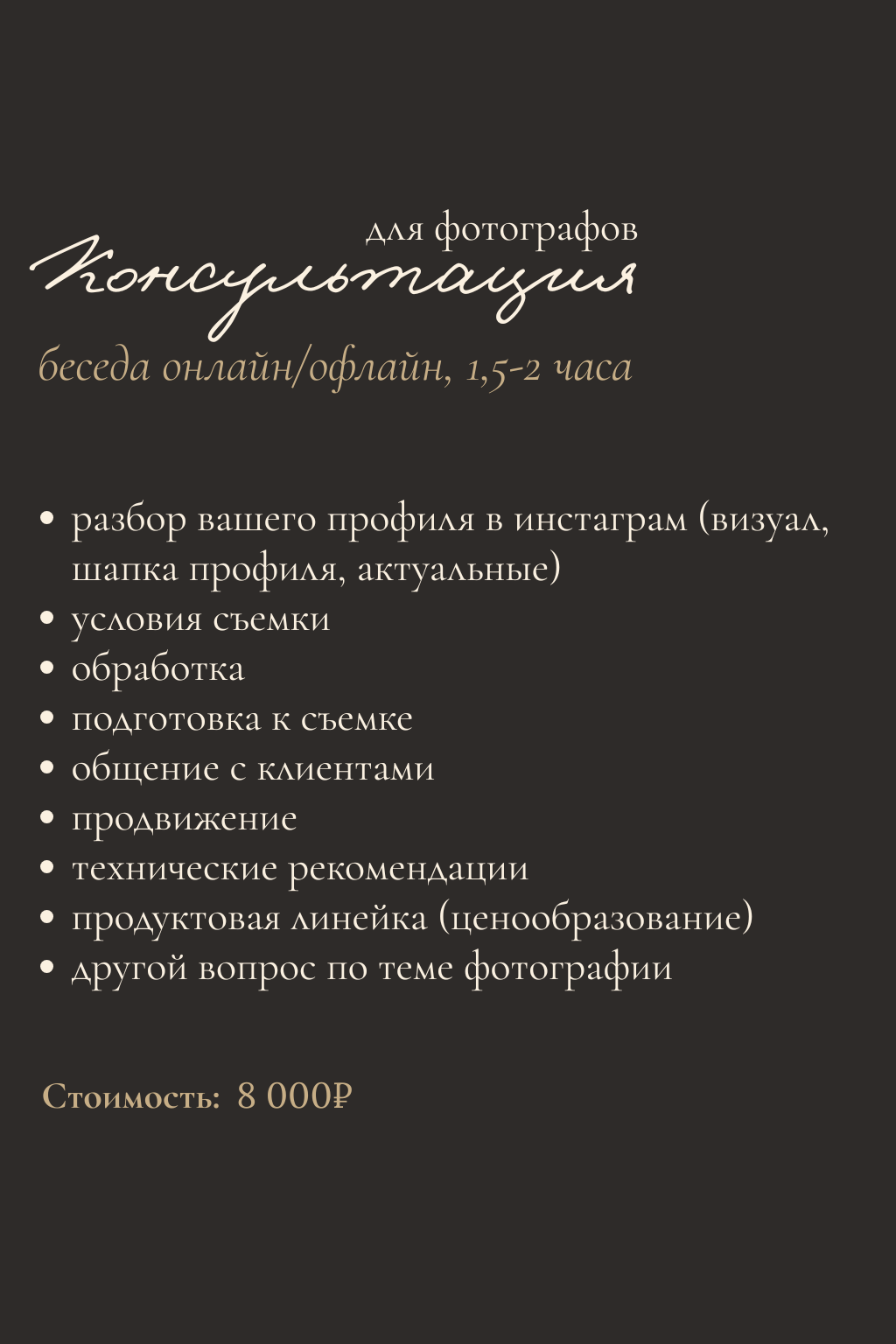 для фотографов
Консультация
беседа онлайн/офлайн, 1,5-2 часа

• разбор вашего профиля в инстаграм (визуал, шапка профиля, актуальные)
• условия съемки
• обработка
• подготовка к съемке
• общение с клиентами
• продвижение
• технические рекомендации
• продуктовая линейка (ценообразование)
• другой вопрос по теме фотографии

Стоимость: 8 000₽